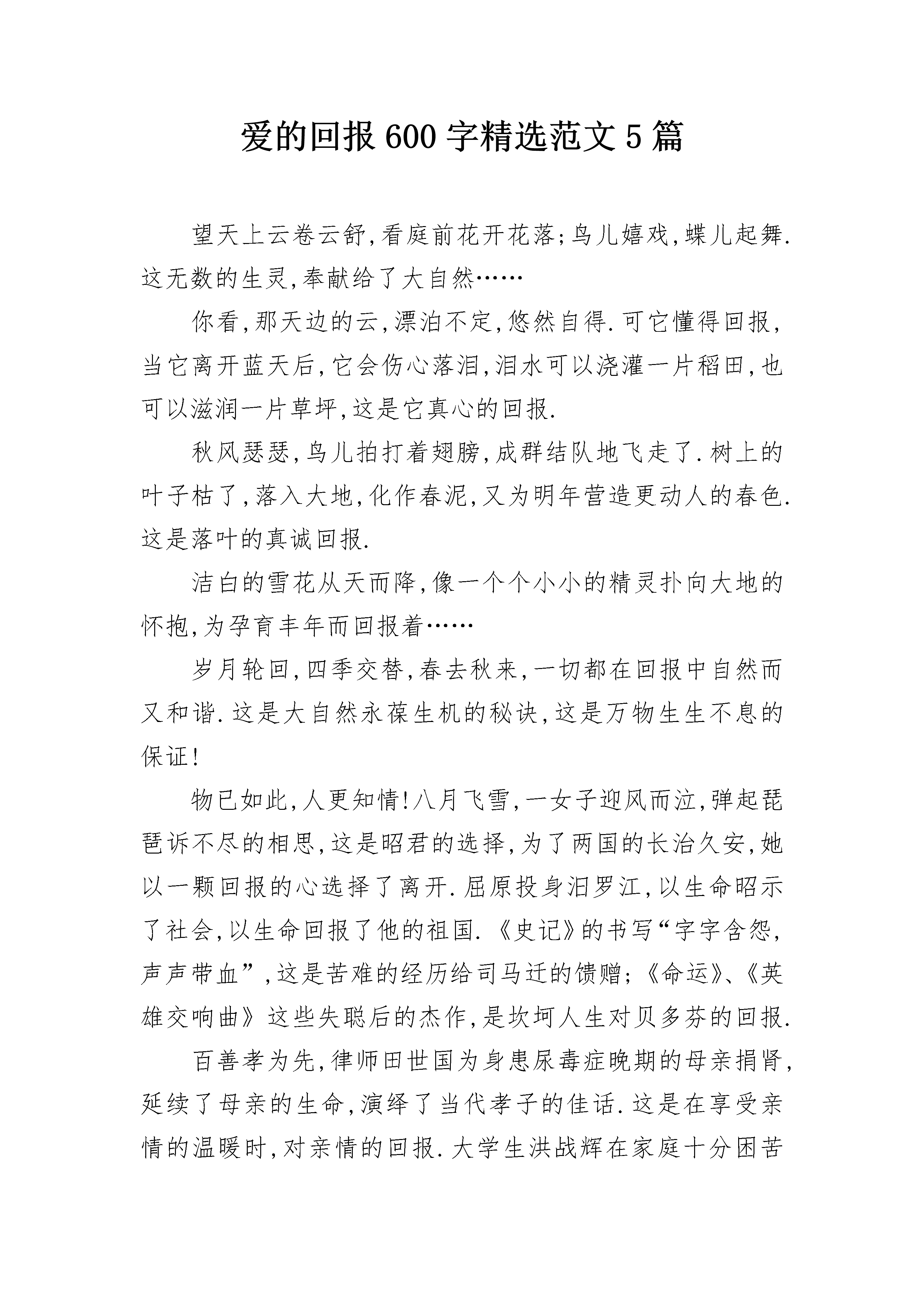 爱的回报 600 字精选范文 5 篇

望天上云卷云舒,看庭前花开花落;鸟儿嬉戏,蝶儿起舞.这无数的生灵,奉献给了大自然……

你看,那天边的云,漂泊不定,悠然自得.可它懂得回报,当它离开蓝天后,它会伤心落泪,泪水可以浇灌一片稻田,也可以滋润一片草坪,这是它真心的回报.

秋风瑟瑟,鸟儿拍打着翅膀,成群结队地飞走了.树上的叶子枯了,落入大地,化作春泥,又为明年营造更动人的春色.这是落叶的真诚回报.

洁白的雪花从天而降,像一个个小小的精灵扑向大地的怀抱,为孕育丰年而回报着……

岁月轮回,四季交替,春去秋来,一切都在回报中自然而又和谐.这是大自然永葆生机的秘诀,这是万物生生不息的保证!

物已如此,人更知情!八月飞雪,一女子迎风而泣,弹起琵琶诉不尽的相思,这是昭君的选择,为了两国的长治久安,她以一颗回报的心选择了离开.屈原投身汨罗江,以生命昭示了社会,以生命回报了他的祖国.《史记》的书写“字字含怨,声声带血”,这是苦难的经历给司马迁的馈赠;《命运》、《英雄交响曲》这些失聪后的杰作,是坎坷人生对贝多芬的回报.

百善孝为先,律师田世国为身患尿毒症晚期的母亲捐肾,延续了母亲的生命,演绎了当代孝子的佳话.这是在享受亲情的温暖时,对亲情的回报.大学生洪战辉在家庭十分困苦